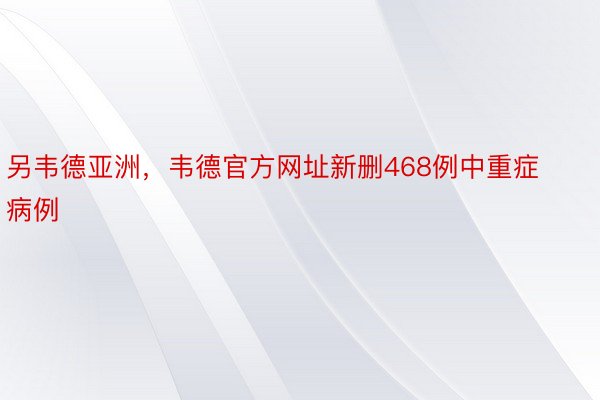 另韦德亚洲，韦德官方网址新删468例中重症病例